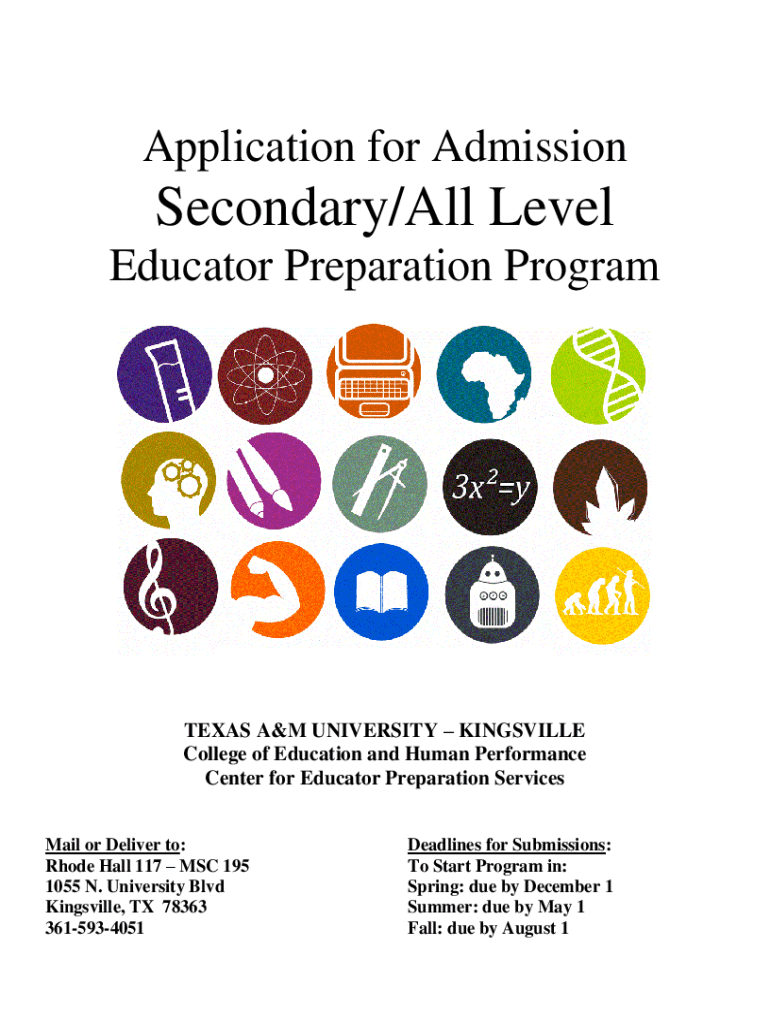 Application for Admission

Secondary/All Level

Educator Preparation Program

$3x^2=y$

TEXAS A&M UNIVERSITY – KINGSVILLE
College of Education and Human Performance
Center for Educator Preparation Services

Mail or Deliver to:
Rhode Hall 117 – MSC 195
1055 N. University Blvd
Kingsville, TX 78363
361-593-4051

Deadlines for Submissions:
To Start Program in:
Spring: due by December 1
Summer: due by May 1
Fall: due by August 1